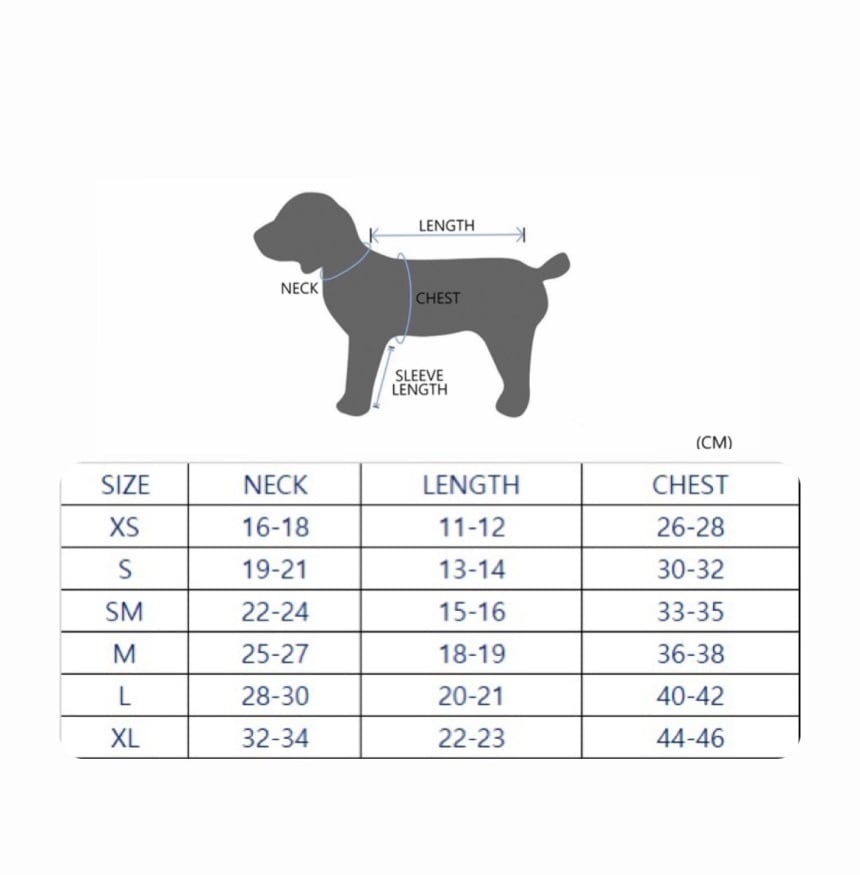 LENGTH
NECK
CHEST
SLEEVE LENGTH

(CM)

| SIZE | NECK | LENGTH | CHEST |
|---|---|---|---|
| XS | 16-18 | 11-12 | 26-28 |
| S | 19-21 | 13-14 | 30-32 |
| SM | 22-24 | 15-16 | 33-35 |
| M | 25-27 | 18-19 | 36-38 |
| L | 28-30 | 20-21 | 40-42 |
| XL | 32-34 | 22-23 | 44-46 |